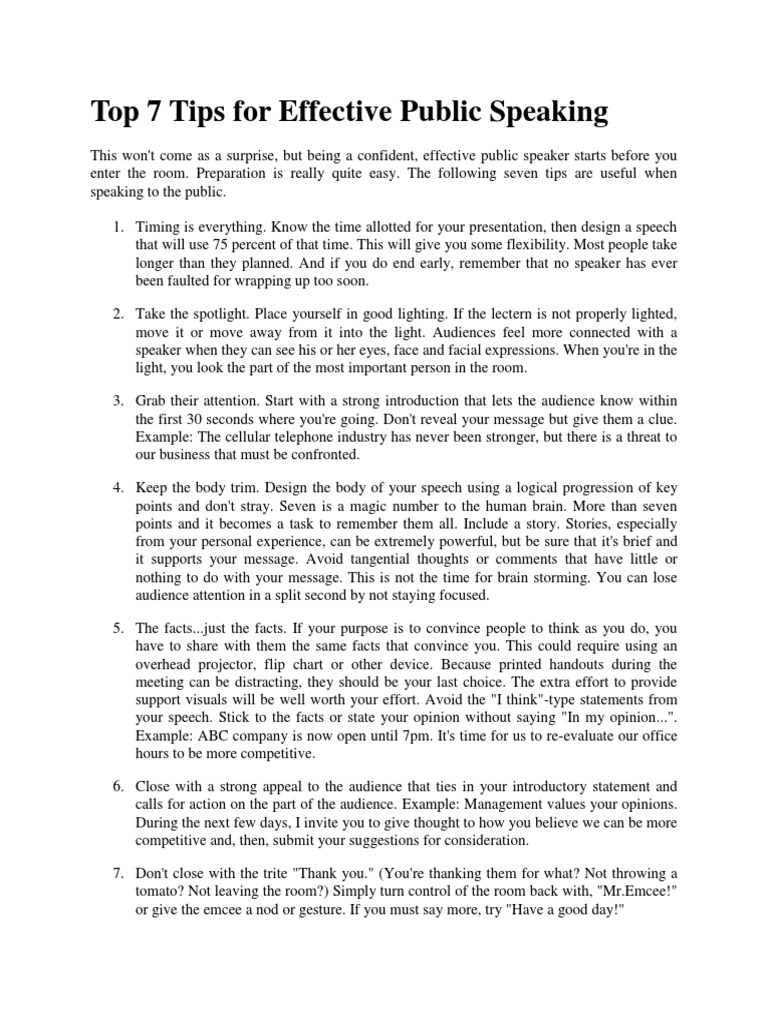 Top 7 Tips for Effective Public Speaking

This won't come as a surprise, but being a confident, effective public speaker starts before you enter the room. Preparation is really quite easy. The following seven tips are useful when speaking to the public.

1. Timing is everything. Know the time allotted for your presentation, then design a speech that will use 75 percent of that time. This will give you some flexibility. Most people take longer than they planned. And if you do end early, remember that no speaker has ever been faulted for wrapping up too soon.

2. Take the spotlight. Place yourself in good lighting. If the lectern is not properly lighted, move it or move away from it into the light. Audiences feel more connected with a speaker when they can see his or her eyes, face and facial expressions. When you're in the light, you look the part of the most important person in the room.

3. Grab their attention. Start with a strong introduction that lets the audience know within the first 30 seconds where you're going. Don't reveal your message but give them a clue. Example: The cellular telephone industry has never been stronger, but there is a threat to our business that must be confronted.

4. Keep the body trim. Design the body of your speech using a logical progression of key points and don't stray. Seven is a magic number to the human brain. More than seven points and it becomes a task to remember them all. Include a story. Stories, especially from your personal experience, can be extremely powerful, but be sure that it's brief and it supports your message. Avoid tangential thoughts or comments that have little or nothing to do with your message. This is not the time for brain storming. You can lose audience attention in a split second by not staying focused.

5. The facts...just the facts. If your purpose is to convince people to think as you do, you have to share with them the same facts that convince you. This could require using an overhead projector, flip chart or other device. Because printed handouts during the meeting can be distracting, they should be your last choice. The extra effort to provide support visuals will be well worth your effort. Avoid the "I think"-type statements from your speech. Stick to the facts or state your opinion without saying "In my opinion...". Example: ABC company is now open until 7pm. It's time for us to re-evaluate our office hours to be more competitive.

6. Close with a strong appeal to the audience that ties in your introductory statement and calls for action on the part of the audience. Example: Management values your opinions. During the next few days, I invite you to give thought to how you believe we can be more competitive and, then, submit your suggestions for consideration.

7. Don't close with the trite "Thank you." (You're thanking them for what? Not throwing a tomato? Not leaving the room?) Simply turn control of the room back with, "Mr.Emcee!" or give the emcee a nod or gesture. If you must say more, try "Have a good day!"